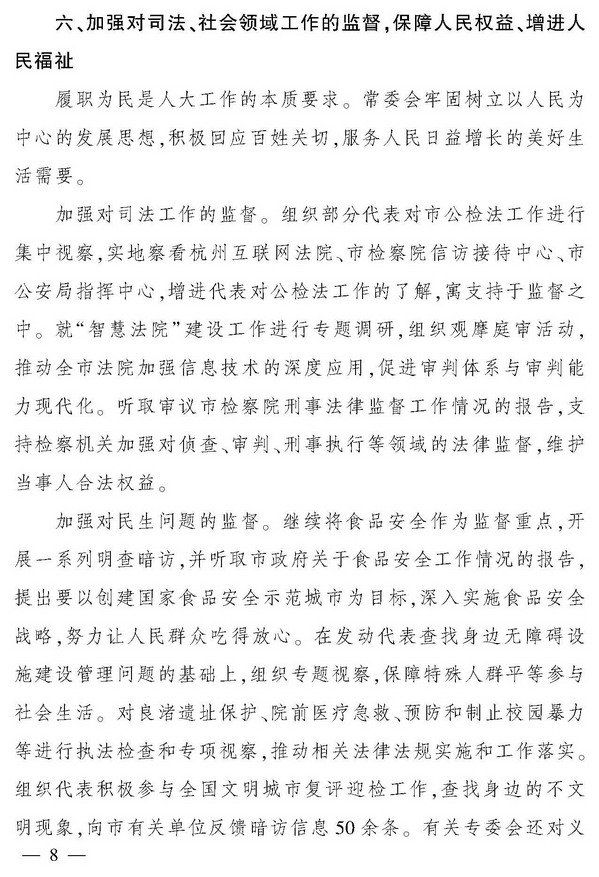 六、加强对司法、社会领域工作的监督，保障人民权益、增进人民福祉

履职为民是人大工作的本质要求。常委会牢固树立以人民为中心的发展思想，积极回应百姓关切，服务人民日益增长的美好生活需要。

加强对司法工作的监督。组织部分代表对市公检法工作进行集中视察，实地察看杭州互联网法院、市检察院信访接待中心、市公安局指挥中心，增进代表对公检法工作的了解，寓支持于监督之中。就“智慧法院”建设工作进行专题调研，组织观摩庭审活动，推动全市法院加强信息技术的深度应用，促进审判体系与审判能力现代化。听取审议市检察院刑事法律监督工作情况的报告，支持检察机关加强对侦查、审判、刑事执行等领域的法律监督，维护当事人合法权益。

加强对民生问题的监督。继续将食品安全作为监督重点，开展一系列明查暗访，并听取市政府关于食品安全工作情况的报告，提出要以创建国家食品安全示范城市为目标，深入实施食品安全战略，努力让人民群众吃得放心。在发动代表查找身边无障碍设施建设管理问题的基础上，组织专题视察，保障特殊人群平等参与社会生活。对良渚遗址保护、院前医疗急救、预防和制止校园暴力等进行执法检查和专项视察，推动相关法律法规实施和工作落实。组织代表积极参与全国文明城市复评迎检工作，查找身边的不文明现象，向市有关单位反馈暗访信息50余条。有关专委会还对义

— 8 —